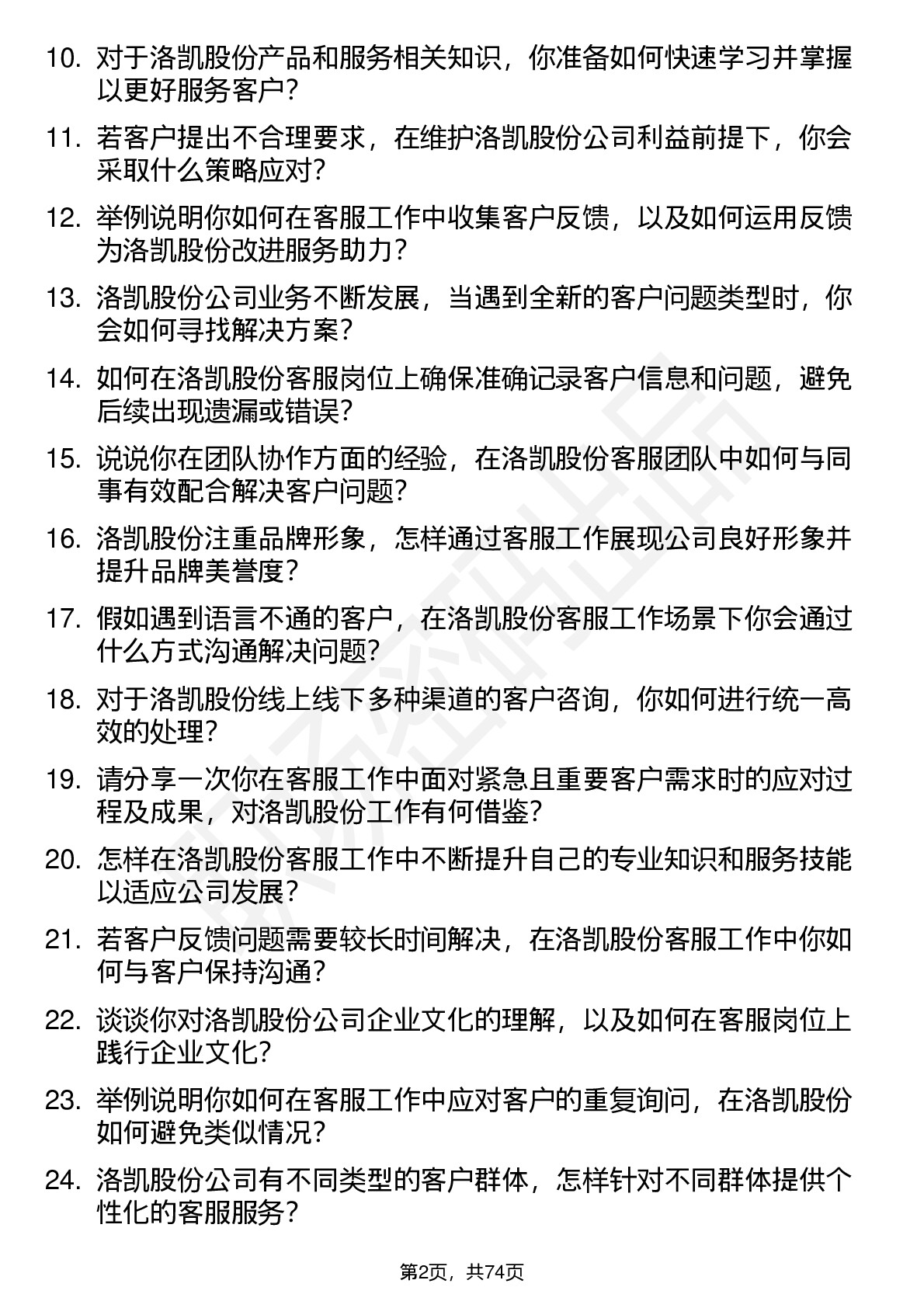 10. 对于洛凯股份产品和服务相关知识，你准备如何快速学习并掌握以更好服务客户？

11. 若客户提出不合理要求，在维护洛凯股份公司利益前提下，你会采取什么策略应对？

12. 举例说明你如何在客服工作中收集客户反馈，以及如何运用反馈为洛凯股份改进服务助力？

13. 洛凯股份公司业务不断发展，当遇到全新的客户问题类型时，你会如何寻找解决方案？

14. 如何在洛凯股份客服岗位上确保准确记录客户信息和问题，避免后续出现遗漏或错误？

15. 说说你在团队协作方面的经验，在洛凯股份客服团队中如何与同事有效配合解决客户问题？

16. 洛凯股份注重品牌形象，怎样通过客服工作展现公司良好形象并提升品牌美誉度？

17. 假如遇到语言不通的客户，在洛凯股份客服工作场景下你会通过什么方式沟通解决问题？

18. 对于洛凯股份线上线下多种渠道的客户咨询，你如何进行统一高效的处理？

19. 请分享一次你在客服工作中面对紧急且重要客户需求时的应对过程及成果，对洛凯股份工作有何借鉴？

20. 怎样在洛凯股份客服工作中不断提升自己的专业知识和服务技能以适应公司发展？

21. 若客户反馈问题需要较长时间解决，在洛凯股份客服工作中你如何与客户保持沟通？

22. 谈谈你对洛凯股份公司企业文化的理解，以及如何在客服岗位上践行企业文化？

23. 举例说明你如何在客服工作中应对客户的重复询问，在洛凯股份如何避免类似情况？

24. 洛凯股份公司有不同类型的客户群体，怎样针对不同群体提供个性化的客服服务？

第2页，共74页